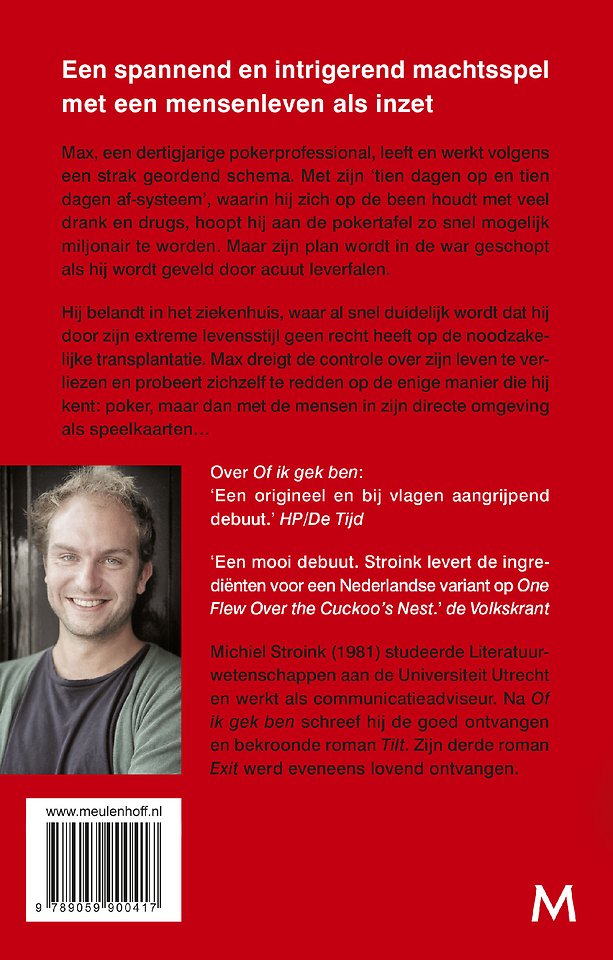 Een spannend en intrigerend machtsspel met een mensenleven als inzet

Max, een dertigjarige pokerprofessional, leeft en werkt volgens een strak geordend schema. Met zijn 'tien dagen op en tien dagen af-systeem', waarin hij zich op de been houdt met veel drank en drugs, hoopt hij aan de pokertafel zo snel mogelijk miljonair te worden. Maar zijn plan wordt in de war geschopt als hij wordt geveld door acuut leverfalen.

Hij belandt in het ziekenhuis, waar al snel duidelijk wordt dat hij door zijn extreme levensstijl geen recht heeft op de noodzakelijke transplantatie. Max dreigt de controle over zijn leven te verliezen en probeert zichzelf te redden op de enige manier die hij kent: poker, maar dan met de mensen in zijn directe omgeving als speelkaarten…

Over Of ik gek ben:
'Een origineel en bij vlagen aangrijpend debuut.' HP/De Tijd

'Een mooi debuut. Stroink levert de ingrediënten voor een Nederlandse variant op One Flew Over the Cuckoo's Nest.' de Volkskrant

Michiel Stroink (1981) studeerde Literatuurwetenschappen aan de Universiteit Utrecht en werkt als communicatieadviseur. Na Of ik gek ben schreef hij de goed ontvangen en bekroonde roman Tilt. Zijn derde roman Exit werd eveneens lovend ontvangen.

www.meulenhoff.nl

9 789059 900417

M